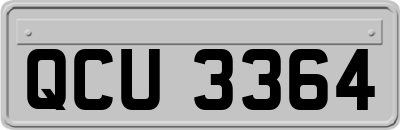 QCU 3364